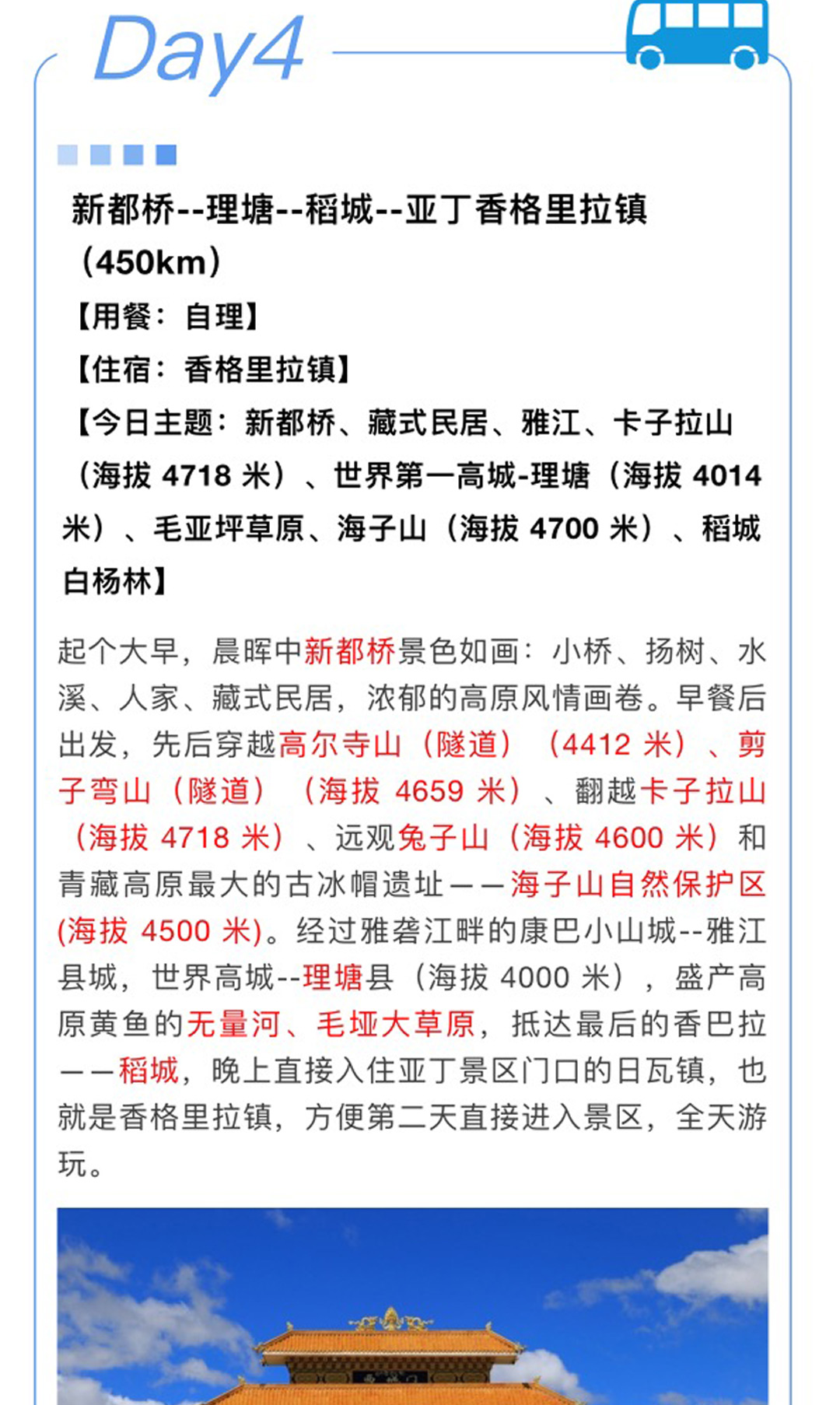 Day4

新都桥--理塘--稻城--亚丁香格里拉镇（450km）
【用餐：自理】
【住宿：香格里拉镇】
【今日主题：新都桥、藏式民居、雅江、卡子拉山（海拔 4718 米）、世界第一高城-理塘（海拔 4014 米）、毛亚坪草原、海子山（海拔 4700 米）、稻城白杨林】

起个大早，晨晖中新都桥景色如画：小桥、扬树、水溪、人家、藏式民居，浓郁的高原风情画卷。早餐后出发，先后穿越高尔寺山（隧道）（4412 米）、剪子弯山（隧道）（海拔 4659 米）、翻越卡子拉山（海拔 4718 米）、远观兔子山（海拔 4600 米）和青藏高原最大的古冰帽遗址——海子山自然保护区(海拔 4500 米)。经过雅砻江畔的康巴小山城--雅江县城，世界高城--理塘县（海拔 4000 米），盛产高原黄鱼的无量河、毛垭大草原，抵达最后的香巴拉——稻城，晚上直接入住亚丁景区门口的日瓦镇，也就是香格里拉镇，方便第二天直接进入景区，全天游玩。